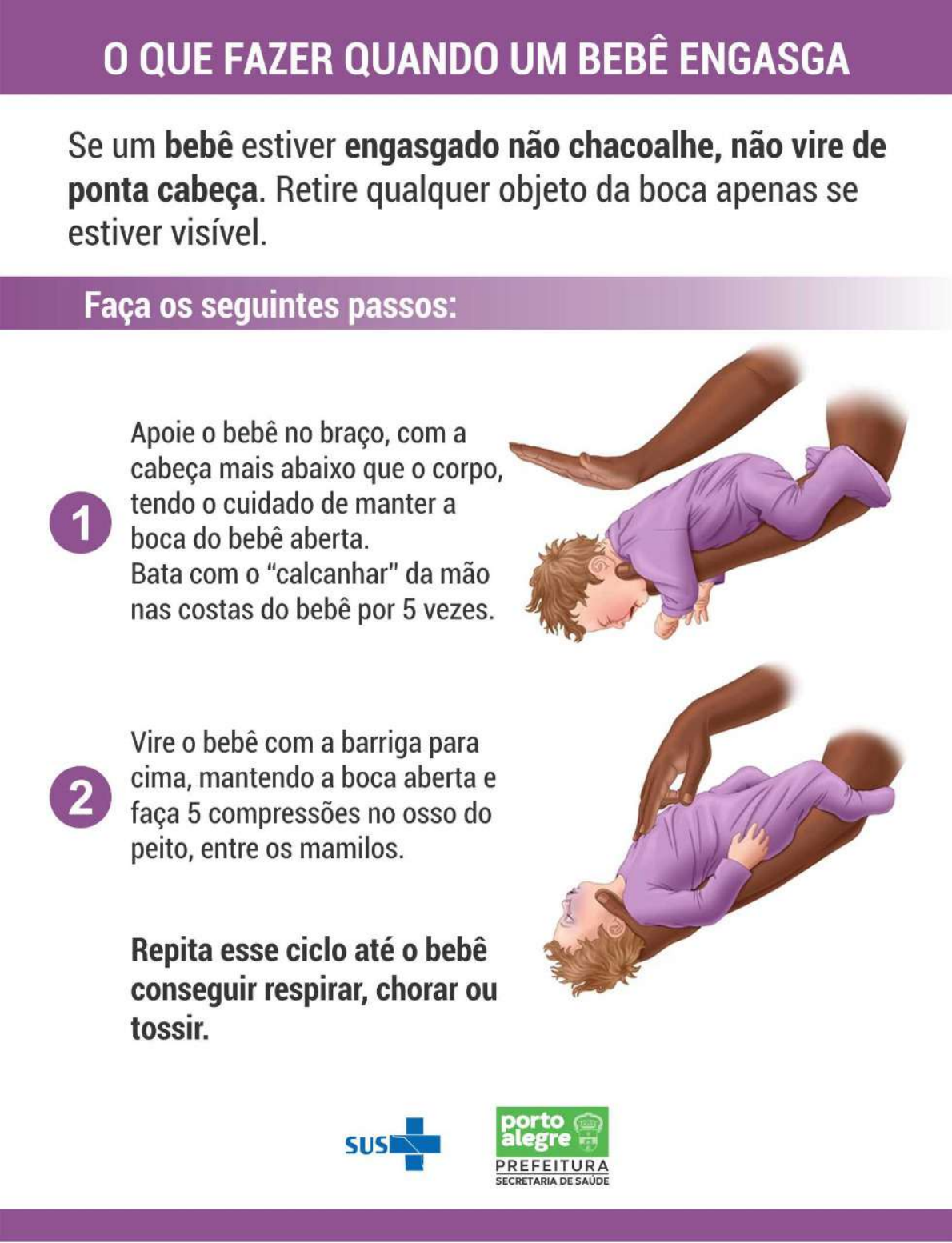 O QUE FAZER QUANDO UM BEBÊ ENGASGA

Se um bebê estiver engasgado não chacoalhe, não vire de ponta cabeça. Retire qualquer objeto da boca apenas se estiver visível.

Faça os seguintes passos:

1

Apoie o bebê no braço, com a cabeça mais abaixo que o corpo, tendo o cuidado de manter a boca do bebê aberta.
Bata com o "calcanhar" da mão nas costas do bebê por 5 vezes.

2

Vire o bebê com a barriga para cima, mantendo a boca aberta e faça 5 compressões no osso do peito, entre os mamilos.

Repita esse ciclo até o bebê conseguir respirar, chorar ou tossir.

SUS

porto alegre
PREFEITURA
SECRETARIA DE SAÚDE